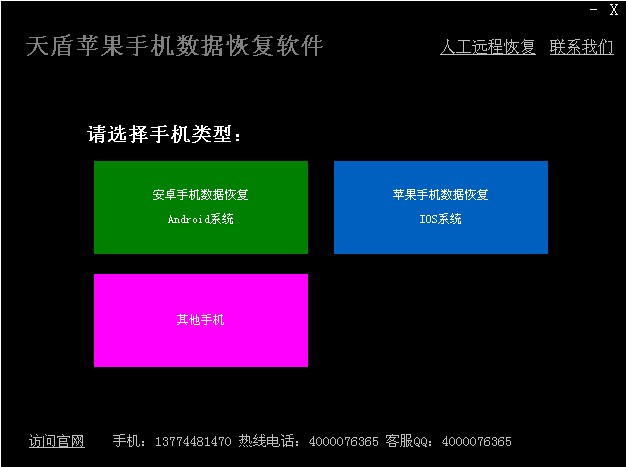 - X

天盾苹果手机数据恢复软件

人工远程恢复 联系我们

请选择手机类型：

安卓手机数据恢复
Android系统

苹果手机数据恢复
IOS系统

其他手机

访问官网 手机：13774481470 热线电话：4000076365 客服QQ：4000076365